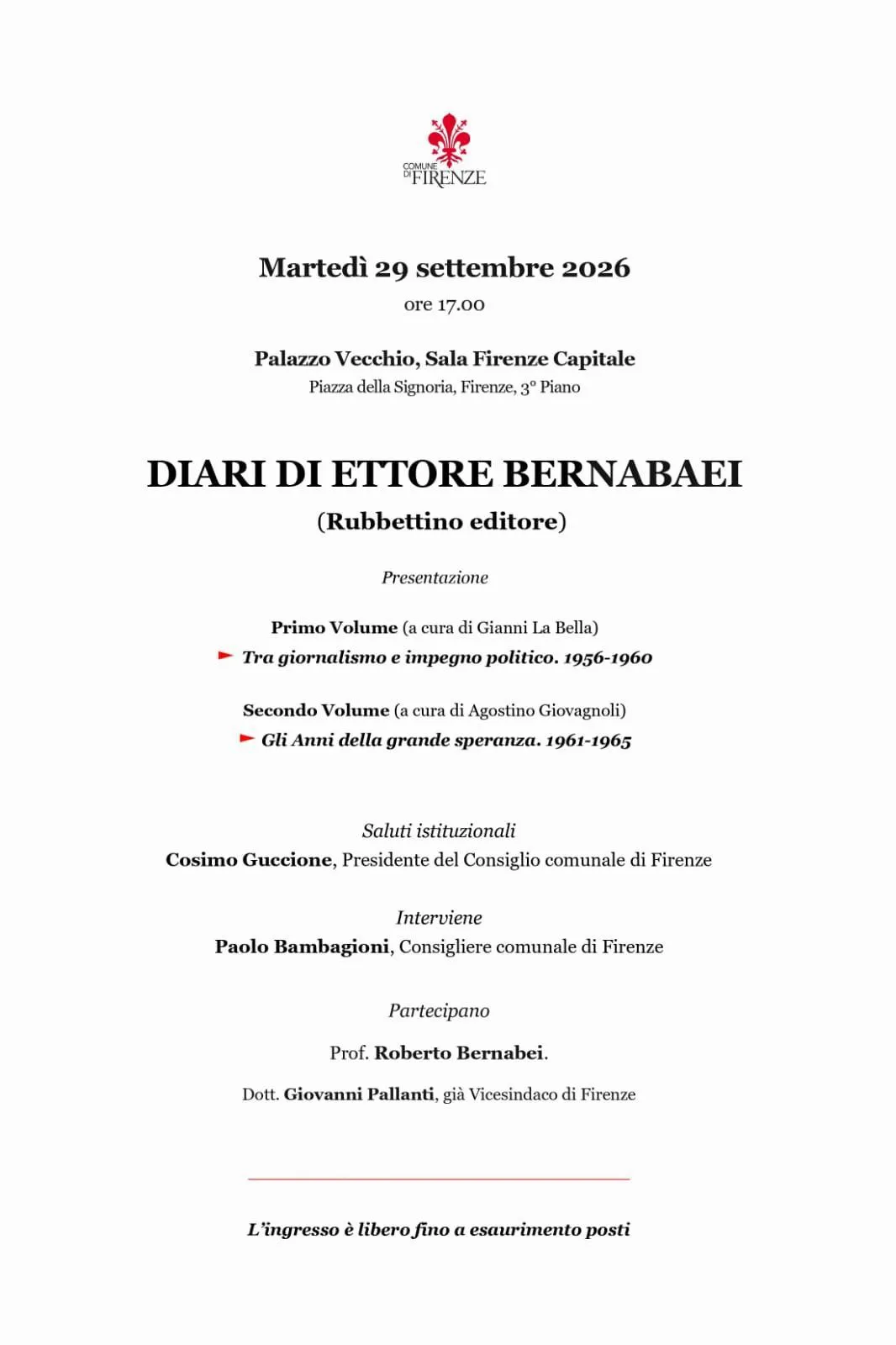 COMUNE DI FIRENZE

Martedì 29 settembre 2026
ore 17.00

Palazzo Vecchio, Sala Firenze Capitale
Piazza della Signoria, Firenze, 3° Piano

DIARI DI ETTORE BERNABAEI
(Rubbettino editore)

Presentazione

Primo Volume (a cura di Gianni La Bella)
Tra giornalismo e impegno politico. 1956-1960

Secondo Volume (a cura di Agostino Giovagnoli)
Gli Anni della grande speranza. 1961-1965

Saluti istituzionali
Cosimo Guccione, Presidente del Consiglio comunale di Firenze

Interviene
Paolo Bambagioni, Consigliere comunale di Firenze

Partecipano
Prof. Roberto Bernabei.

Dott. Giovanni Pallanti, già Vicesindaco di Firenze

L'ingresso è libero fino a esaurimento posti